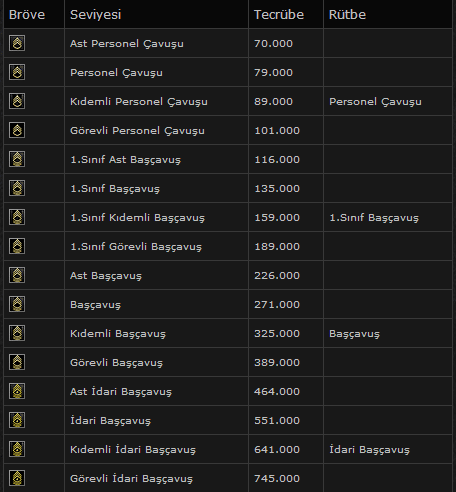 | Bröve | Seviyesi | Tecrübe | Rütbe |
|---|---|---|---|
| | Ast Personel Çavuşu | 70.000 | |
| | Personel Çavuşu | 79.000 | |
| | Kıdemli Personel Çavuşu | 89.000 | Personel Çavuşu |
| | Görevli Personel Çavuşu | 101.000 | |
| | 1.Sınıf Ast Başçavuş | 116.000 | |
| | 1.Sınıf Başçavuş | 135.000 | |
| | 1.Sınıf Kıdemli Başçavuş | 159.000 | 1.Sınıf Başçavuş |
| | 1.Sınıf Görevli Başçavuş | 189.000 | |
| | Ast Başçavuş | 226.000 | |
| | Başçavuş | 271.000 | |
| | Kıdemli Başçavuş | 325.000 | Başçavuş |
| | Görevli Başçavuş | 389.000 | |
| | Ast İdari Başçavuş | 464.000 | |
| | İdari Başçavuş | 551.000 | |
| | Kıdemli İdari Başçavuş | 641.000 | İdari Başçavuş |
| | Görevli İdari Başçavuş | 745.000 | |